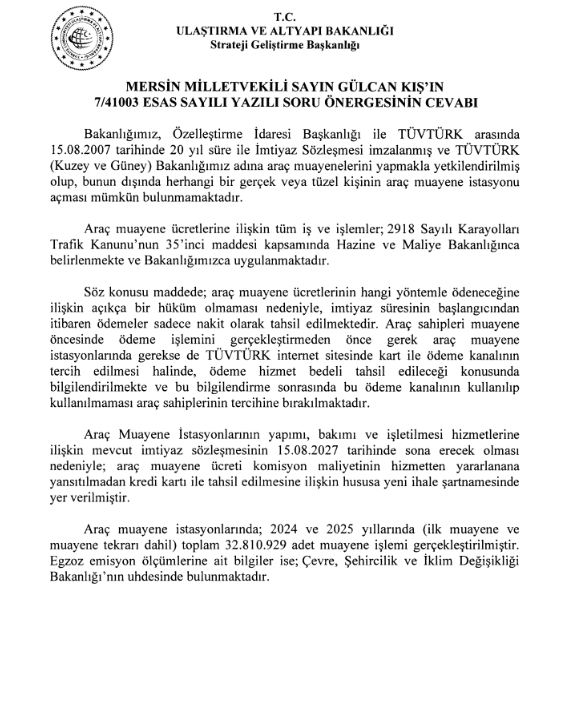 T.C.
ULAŞTIRMA VE ALTYAPI BAKANLIĞI
Strateji Geliştirme Başkanlığı

MERSİN MİLLETVEKİLİ SAYIN GÜLCAN KIŞ'IN
7/41003 ESAS SAYILI YAZILI SORU ÖNERGESİNİN CEVABI

Bakanlığımız, Özelleştirme İdaresi Başkanlığı ile TÜVTÜRK arasında 15.08.2007 tarihinde 20 yıl süre ile İmtiyaz Sözleşmesi imzalanmış ve TÜVTÜRK (Kuzey ve Güney) Bakanlığımız adına araç muayenelerini yapmakla yetkilendirilmiş olup, bunun dışında herhangi bir gerçek veya tüzel kişinin araç muayene istasyonu açması mümkün bulunmamaktadır.

Araç muayene ücretlerine ilişkin tüm iş ve işlemler; 2918 Sayılı Karayolları Trafik Kanunu'nun 35'inci maddesi kapsamında Hazine ve Maliye Bakanlığınca belirlenmekte ve Bakanlığımızca uygulanmaktadır.

Söz konusu maddede; araç muayene ücretlerinin hangi yöntemle ödeneceğine ilişkin açıkça bir hüküm olmaması nedeniyle, imtiyaz süresinin başlangıcından itibaren ödemeler sadece nakit olarak tahsil edilmektedir. Araç sahipleri muayene öncesinde ödeme işlemini gerçekleştirmeden önce gerek araç muayene istasyonlarında gerekse de TÜVTÜRK internet sitesinde kart ile ödeme kanalının tercih edilmesi halinde, ödeme hizmet bedeli tahsil edileceği konusunda bilgilendirilmekte ve bu bilgilendirme sonrasında bu ödeme kanalının kullanılıp kullanılmaması araç sahiplerinin tercihine bırakılmaktadır.

Araç Muayene İstasyonlarının yapımı, bakımı ve işletilmesi hizmetlerine ilişkin mevcut imtiyaz sözleşmesinin 15.08.2027 tarihinde sona erecek olması nedeniyle; araç muayene ücreti komisyon maliyetinin hizmetten yararlanana yansıtılmadan kredi kartı ile tahsil edilmesine ilişkin hususa yeni ihale şartnamesinde yer verilmiştir.

Araç muayene istasyonlarında; 2024 ve 2025 yıllarında (ilk muayene ve muayene tekrarı dahil) toplam 32.810.929 adet muayene işlemi gerçekleştirilmiştir. Egzoz emisyon ölçümlerine ait bilgiler ise; Çevre, Şehircilik ve İklim Değişikliği Bakanlığı'nın uhdesinde bulunmaktadır.